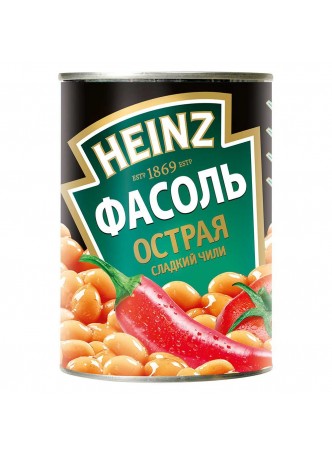 HEINZ
ESTD 1869 ESTD
ФАСОЛЬ
ОСТРАЯ
СЛАДКИЙ ЧИЛИ